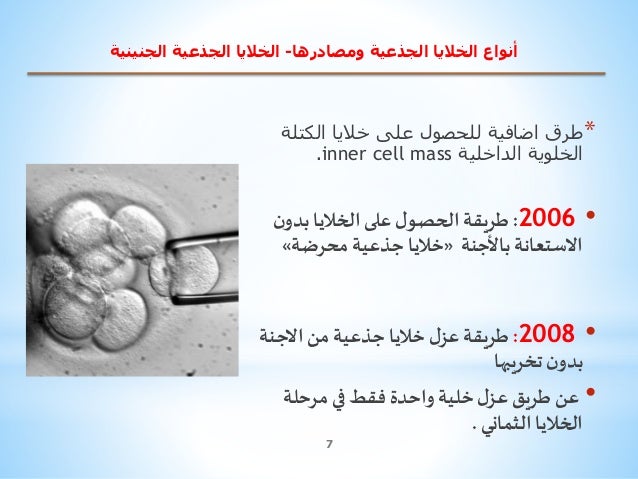 أنواع الخلايا الجذعية ومصادرها- الخلايا الجذعية الجنينية

*طرق اضافية للحصول على خلايا الكتلة الخلوية الداخلية inner cell mass.

• 2006: طريقة الحصول على الخلايا بدون الاستعانة بالأجنة «خلايا جذعية محرضة»

• 2008: طريقة عزل خلايا جذعية من الاجنة بدون تخريبها

• عن طريق عزل خلية واحدة فقط في مرحلة الخلايا الثماني .

7